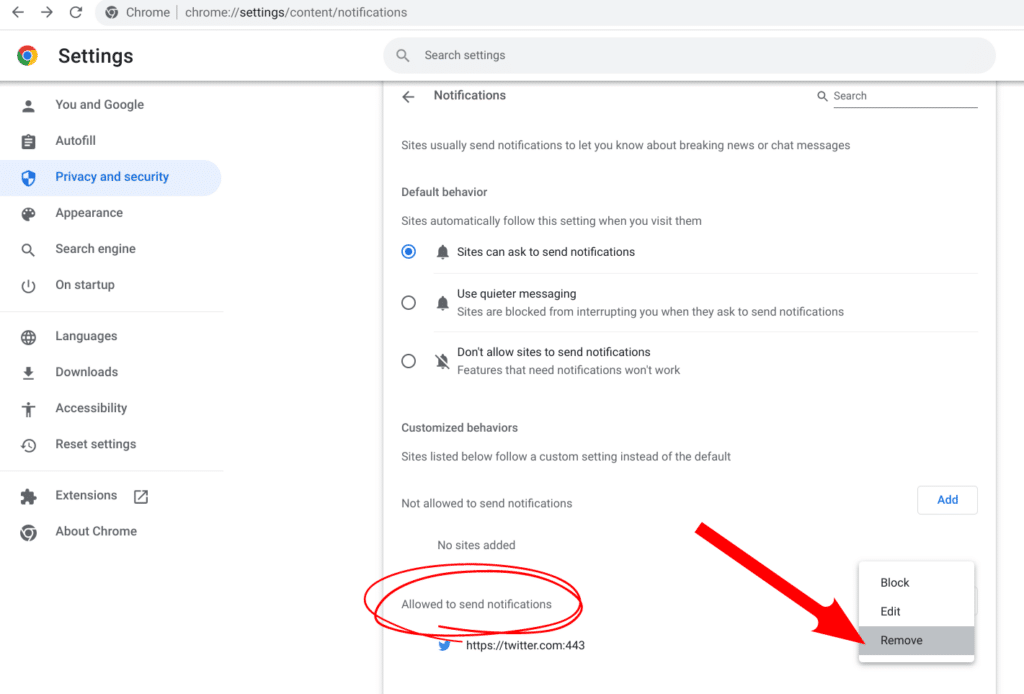 Chrome | chrome://settings/content/notifications

Settings

Search settings

You and Google
Autofill
Privacy and security
Appearance
Search engine
On startup

Languages
Downloads
Accessibility
Reset settings

Extensions
About Chrome

Notifications

Search

Sites usually send notifications to let you know about breaking news or chat messages

Default behavior

Sites automatically follow this setting when you visit them

Sites can ask to send notifications

Use quieter messaging
Sites are blocked from interrupting you when they ask to send notifications

Don't allow sites to send notifications
Features that need notifications won't work

Customized behaviors

Sites listed below follow a custom setting instead of the default

Not allowed to send notifications

Add

No sites added

Allowed to send notifications

https://twitter.com:443

Block
Edit
Remove